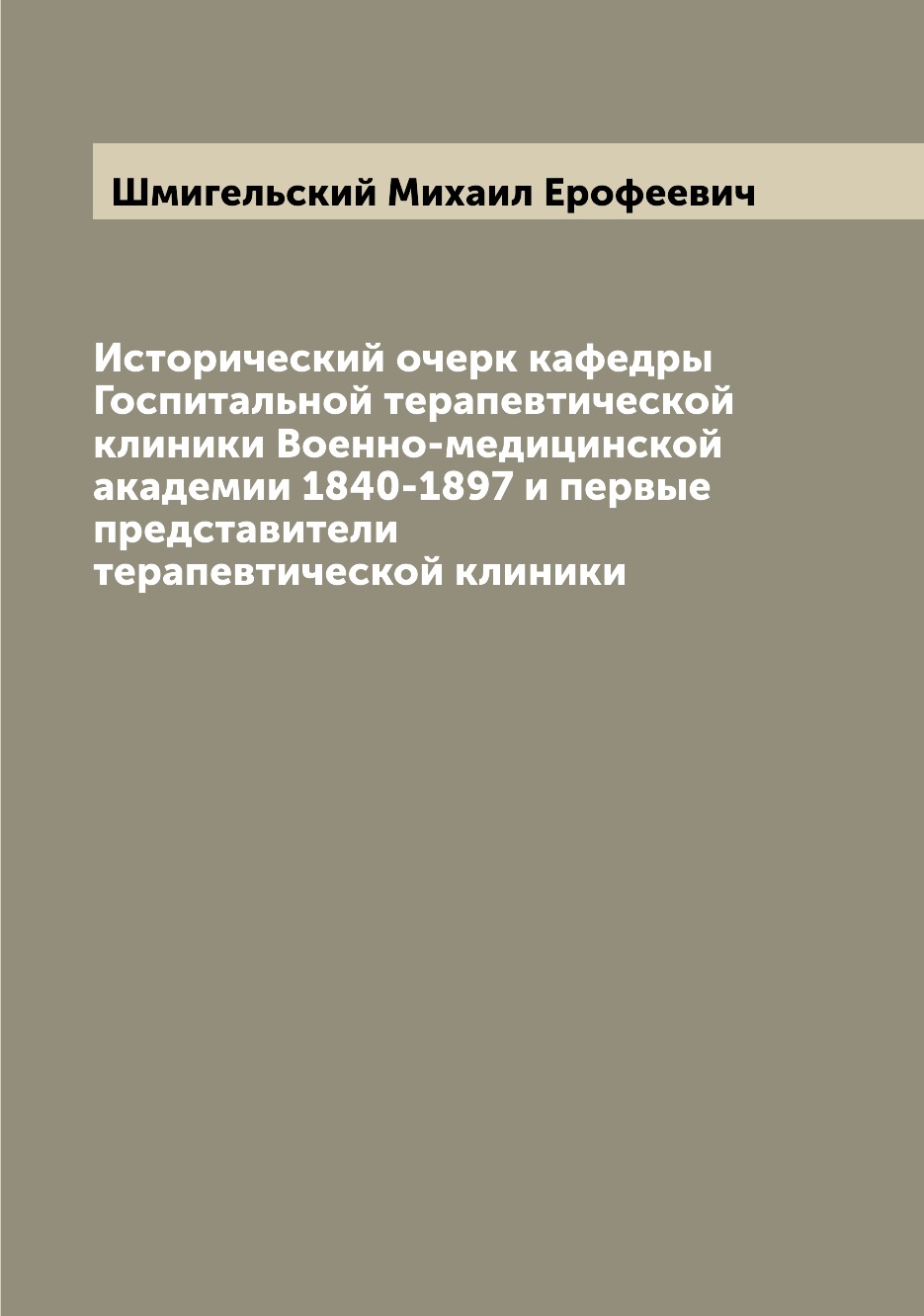 Шмигельский Михаил Ерофеевич

Исторический очерк кафедры Госпитальной терапевтической клиники Военно-медицинской академии 1840-1897 и первые представители терапевтической клиники